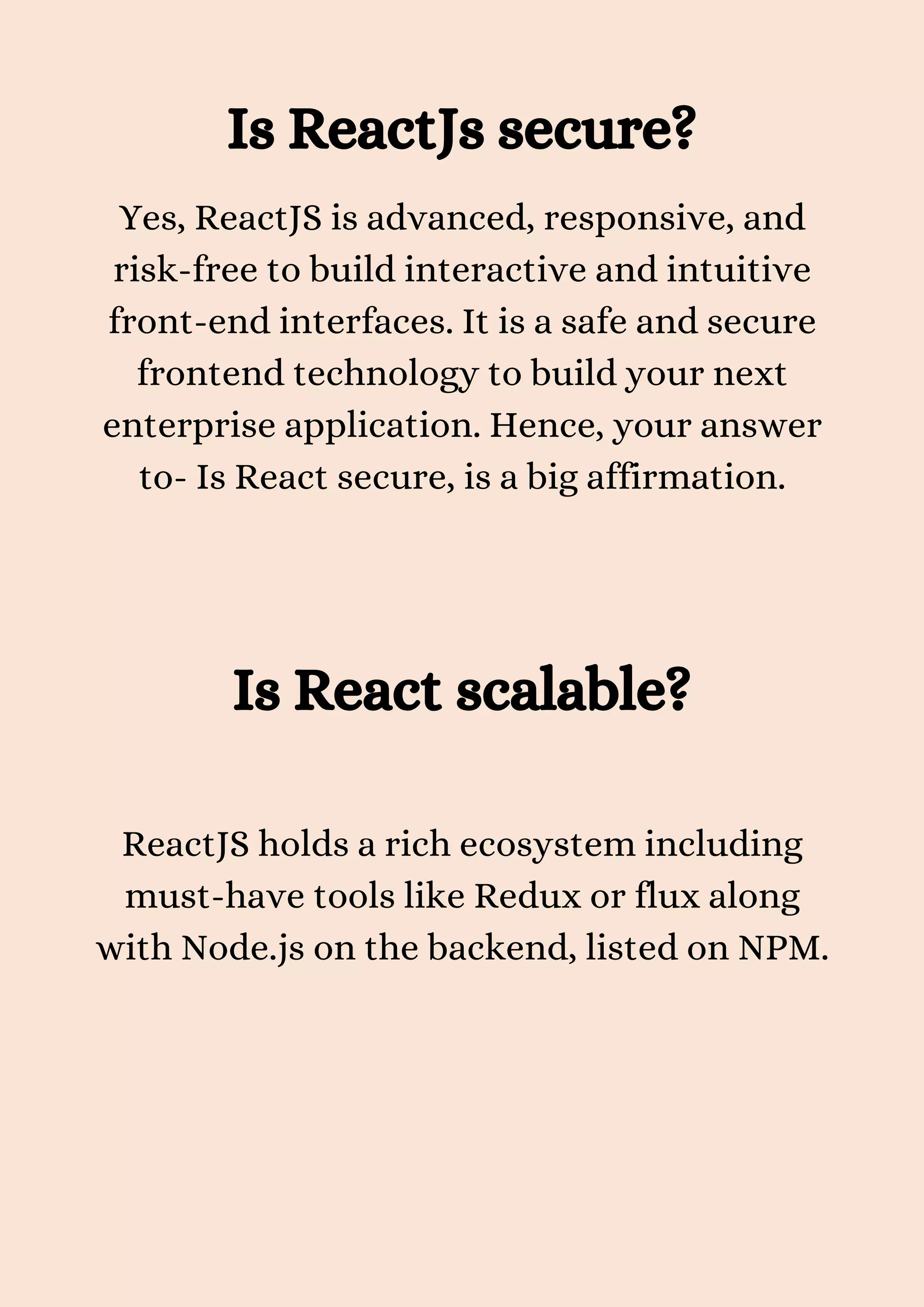 Is ReactJs secure?

Yes, ReactJS is advanced, responsive, and risk-free to build interactive and intuitive front-end interfaces. It is a safe and secure frontend technology to build your next enterprise application. Hence, your answer to- Is React secure, is a big affirmation.

Is React scalable?

ReactJS holds a rich ecosystem including must-have tools like Redux or flux along with Node.js on the backend, listed on NPM.